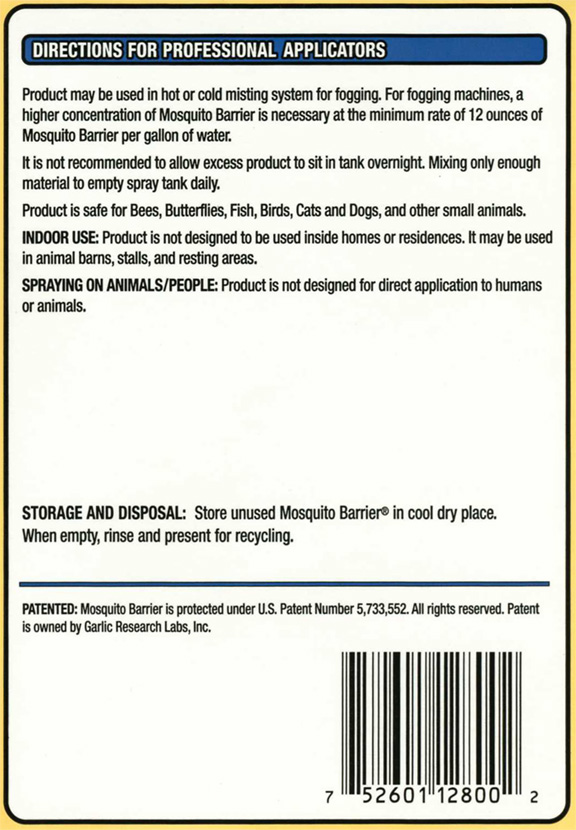 DIRECTIONS FOR PROFESSIONAL APPLICATORS

Product may be used in hot or cold misting system for fogging. For fogging machines, a higher concentration of Mosquito Barrier is necessary at the minimum rate of 12 ounces of Mosquito Barrier per gallon of water.

It is not recommended to allow excess product to sit in tank overnight. Mixing only enough material to empty spray tank daily.

Product is safe for Bees, Butterflies, Fish, Birds, Cats and Dogs, and other small animals.

INDOOR USE: Product is not designed to be used inside homes or residences. It may be used in animal barns, stalls, and resting areas.

SPRAYING ON ANIMALS/PEOPLE: Product is not designed for direct application to humans or animals.

STORAGE AND DISPOSAL: Store unused Mosquito Barrier® in cool dry place. When empty, rinse and present for recycling.

PATENTED: Mosquito Barrier is protected under U.S. Patent Number 5,733,552. All rights reserved. Patent is owned by Garlic Research Labs, Inc.

7 52601 12800 2